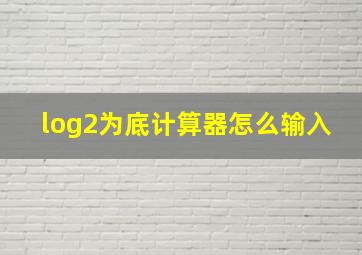 log2为底计算器怎么输入